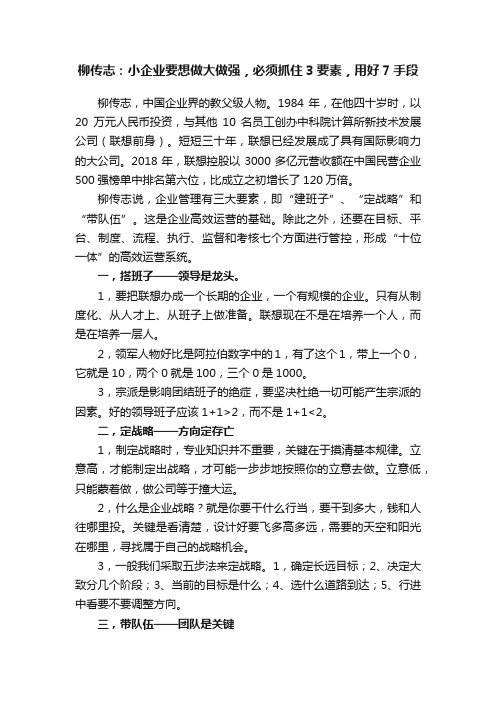 柳传志：小企业要想做大做强，必须抓住 3 要素，用好 7 手段

柳传志，中国企业界的教父级人物。1984 年，在他四十岁时，以 20 万元人民币投资，与其他 10 名员工创办中科院计算所新技术发展公司（联想前身）。短短三十年，联想已经发展成了具有国际影响力的大公司。2018 年，联想控股以 3000 多亿元营收额在中国民营企业 500 强榜单中排名第六位，比成立之初增长了 120 万倍。

柳传志说，企业管理有三大要素，即“建班子”、“定战略”和“带队伍”。这是企业高效运营的基础。除此之外，还要在目标、平台、制度、流程、执行、监督和考核七个方面进行管控，形成“十位一体”的高效运营系统。

一，搭班子——领导是龙头。

1，要把联想办成一个长期的企业，一个有规模的企业。只有从制度化、从人才上、从班子上做准备。联想现在不是在培养一个人，而是在培养一层人。

2，领军人物好比是阿拉伯数字中的 1，有了这个 1，带上一个 0，它就是 10，两个 0 就是 100，三个 0 是 1000。

3，宗派是影响团结班子的绝症，要坚决杜绝一切可能产生宗派的因素。好的领导班子应该 1+1>2，而不是 1+1<2。

二，定战略——方向定存亡

1，制定战略时，专业知识并不重要，关键在于摸清基本规律。立意高，才能制定出战略，才可能一步步地按照你的立意去做。立意低，只能蒙着做，做公司等于撞大运。

2，什么是企业战略？就是你要干什么行当，要干到多大，钱和人往哪里投。关键是看清楚，设计好要飞多高多远，需要的天空和阳光在哪里，寻找属于自己的战略机会。

3，一般我们采取五步法来定战略。1，确定长远目标；2、决定大致分几个阶段；3、当前的目标是什么；4、选什么道路到达；5、行进中看要不要调整方向。

三，带队伍——团队是关键